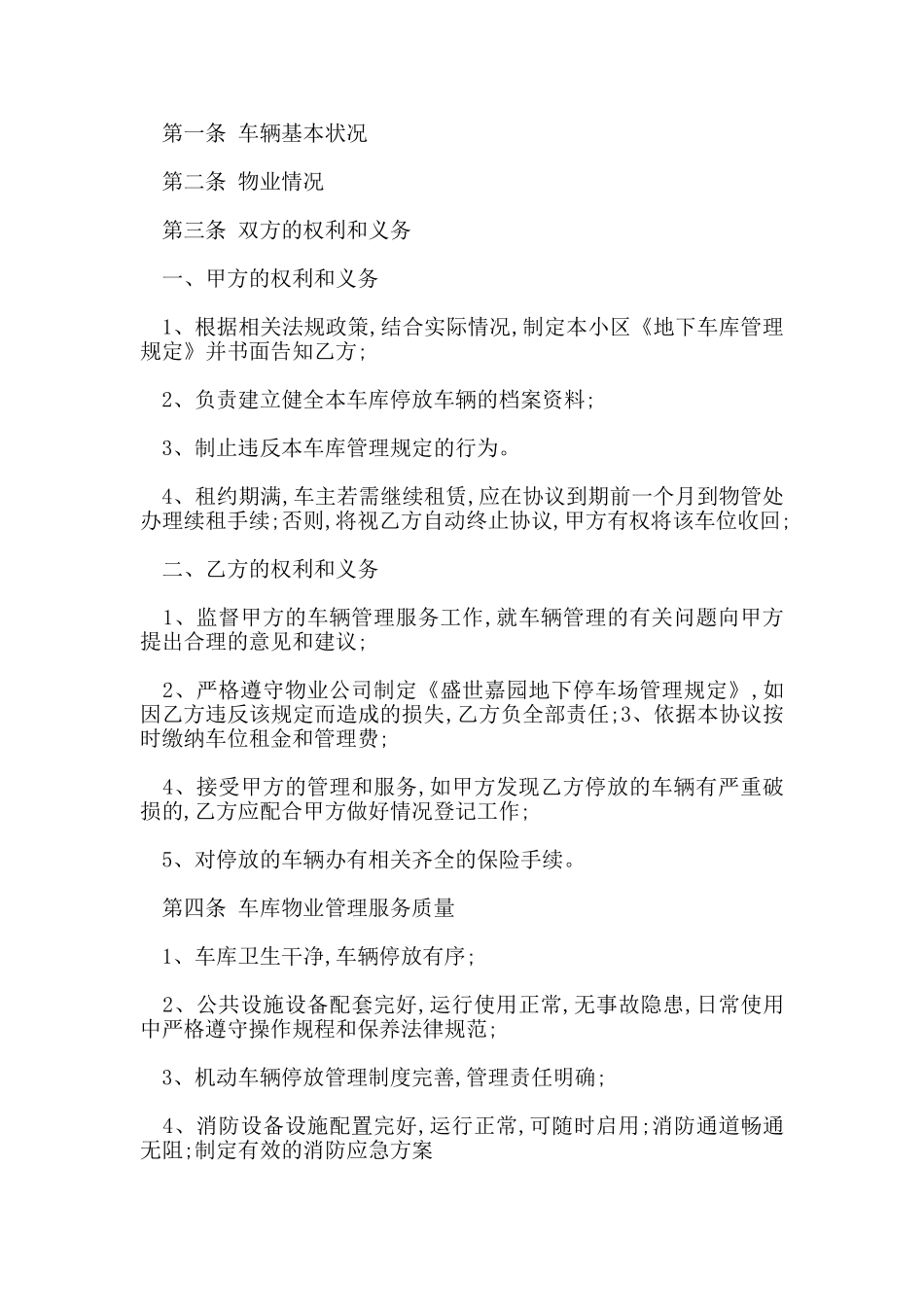 第一条 车辆基本状况

第二条 物业情况

第三条 双方的权利和义务

一、甲方的权利和义务

1、根据相关法规政策,结合实际情况,制定本小区《地下车库管理规定》并书面告知乙方;

2、负责建立健全本车库停放车辆的档案资料;

3、制止违反本车库管理规定的行为。

4、租约期满,车主若需继续租赁,应在协议到期前一个月到物管处办理续租手续;否则,将视乙方自动终止协议,甲方有权将该车位收回;

二、乙方的权利和义务

1、监督甲方的车辆管理服务工作,就车辆管理的有关问题向甲方提出合理的意见和建议;

2、严格遵守物业公司制定《盛世嘉园地下停车场管理规定》,如因乙方违反该规定而造成的损失,乙方负全部责任;3、依据本协议按时缴纳车位租金和管理费;

4、接受甲方的管理和服务,如甲方发现乙方停放的车辆有严重破损的,乙方应配合甲方做好情况登记工作;

5、对停放的车辆办有相关齐全的保险手续。

第四条 车库物业管理服务质量

1、车库卫生干净,车辆停放有序;

2、公共设施设备配套完好,运行使用正常,无事故隐患,日常使用中严格遵守操作规程和保养法律规范;

3、机动车辆停放管理制度完善,管理责任明确;

4、消防设备设施配置完好,运行正常,可随时启用;消防通道畅通无阻;制定有效的消防应急方案